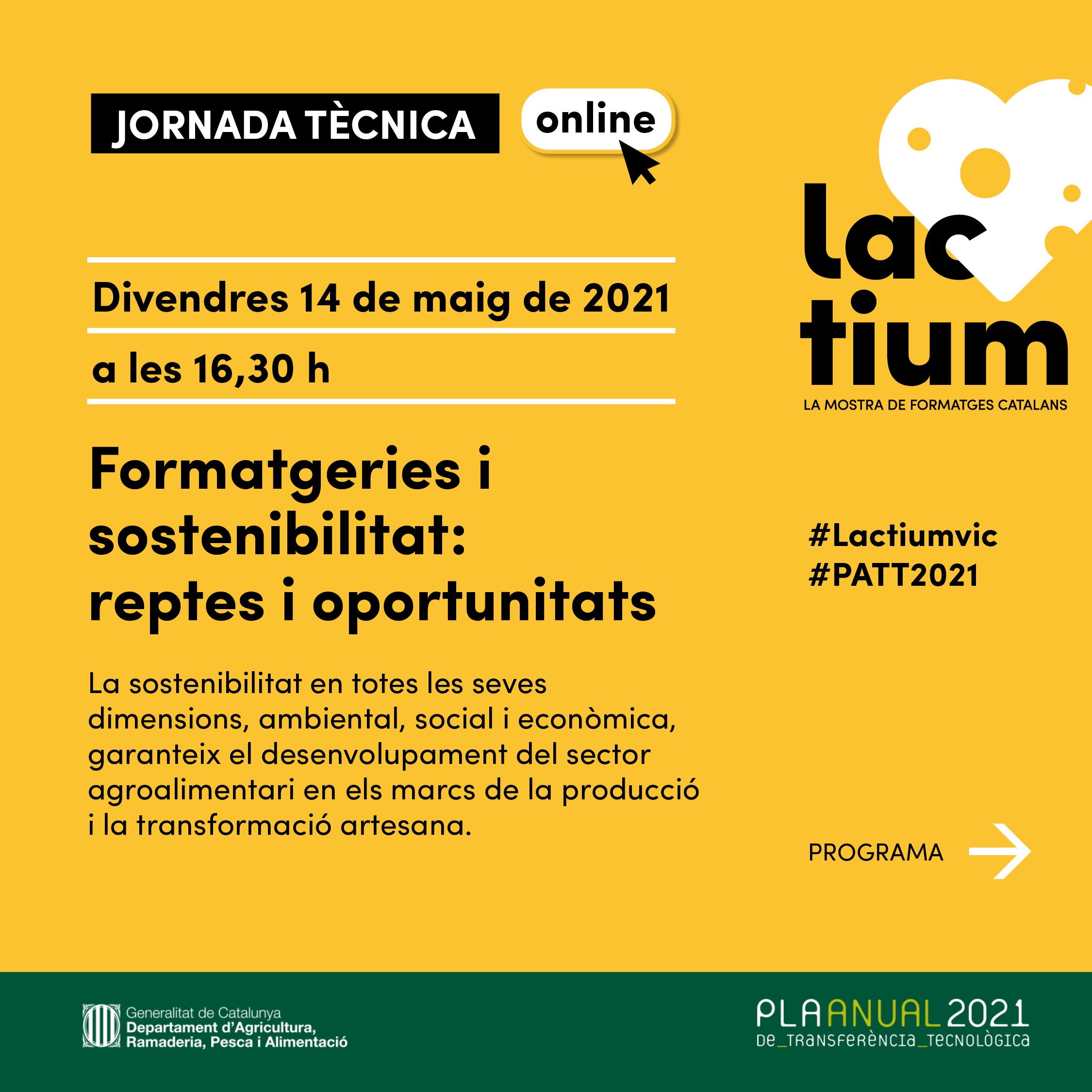 JORNADA TÈCNICA online

Divendres 14 de maig de 2021

a les 16,30 h

Formatgeries i sostenibilitat: reptes i oportunitats

La sostenibilitat en totes les seves dimensions, ambiental, social i econòmica, garanteix el desenvolupament del sector agroalimentari en els marcs de la producció i la transformació artesana.

lac tium
LA MOSTRA DE FORMATGES CATALANS

#Lactiumvic
#PATT2021

PROGRAMA

Generalitat de Catalunya
Departament d'Agricultura, Ramaderia, Pesca i Alimentació

PLA ANUAL 2021
DE_TRANSFERÈNCIA_TECNOLÒGICA